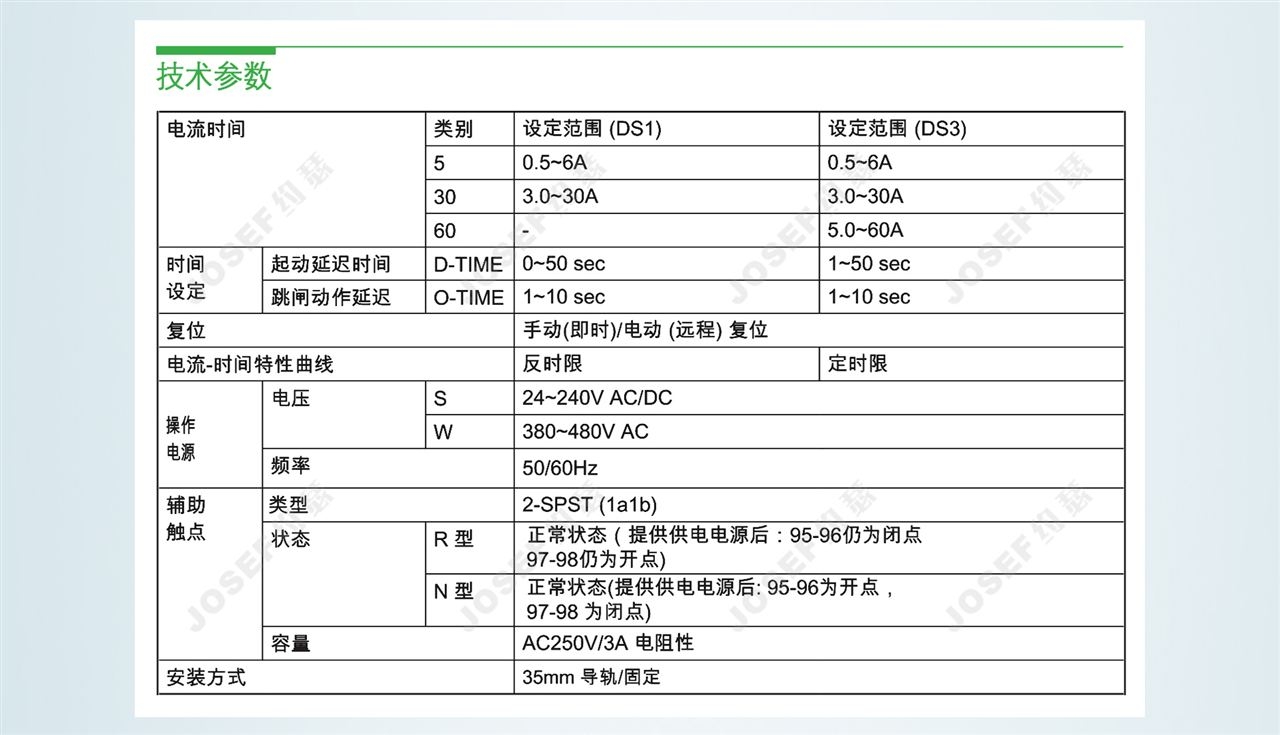 技术参数

| 电流时间 | | 类别 | 设定范围 (DS1) | 设定范围 (DS3) |
|---|---|---|---|---|
| | | 5 | 0.5~6A | 0.5~6A |
| | | 30 | 3.0~30A | 3.0~30A |
| | | 60 | - | 5.0~60A |
| 时间设定 | 起动延迟时间 | D-TIME | 0~50 sec | 1~50 sec |
| | 跳闸动作延迟 | O-TIME | 1~10 sec | 1~10 sec |
| 复位 | | | 手动(即时)/电动 (远程) 复位 | |
| 电流-时间特性曲线 | | | 反时限 | 定时限 |
| 操作电源 | 电压 | S | 24~240V AC/DC | |
| | | W | 380~480V AC | |
| | 频率 | | 50/60Hz | |
| 辅助触点 | 类型 | | 2-SPST (1a1b) | |
| | 状态 | R 型 | 正常状态（提供供电电源后：95-96仍为闭点 97-98仍为开点) | |
| | | N 型 | 正常状态(提供供电电源后: 95-96为开点， 97-98 为闭点) | |
| | 容量 | | AC250V/3A 电阻性 | |
| 安装方式 | | | 35mm 导轨/固定 | |

JOSEF 约瑟